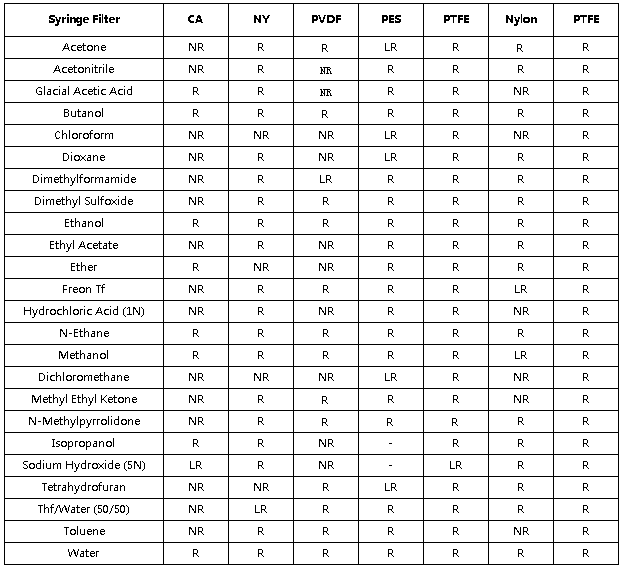 | Syringe Filter | CA | NY | PVDF | PES | PTFE | Nylon | PTFE |
|---|---|---|---|---|---|---|---|
| Acetone | NR | R | R | LR | R | R | R |
| Acetonitrile | NR | R | NR | R | R | R | R |
| Glacial Acetic Acid | R | R | NR | R | R | NR | R |
| Butanol | R | R | R | R | R | R | R |
| Chloroform | NR | NR | NR | LR | R | NR | R |
| Dioxane | NR | R | NR | LR | R | R | R |
| Dimethylformamide | NR | R | LR | R | R | R | R |
| Dimethyl Sulfoxide | NR | R | R | R | R | R | R |
| Ethanol | R | R | R | R | R | R | R |
| Ethyl Acetate | NR | R | NR | R | R | R | R |
| Ether | R | NR | NR | R | R | R | R |
| Freon Tf | NR | R | R | R | R | LR | R |
| Hydrochloric Acid (1N) | NR | R | NR | R | R | NR | R |
| N-Ethane | R | R | R | R | R | R | R |
| Methanol | R | R | R | R | R | LR | R |
| Dichloromethane | NR | NR | NR | LR | R | NR | R |
| Methyl Ethyl Ketone | NR | R | R | R | R | NR | R |
| N-Methylpyrrolidone | NR | R | R | R | R | R | R |
| Isopropanol | R | R | NR | - | R | R | R |
| Sodium Hydroxide (5N) | LR | R | NR | - | LR | R | R |
| Tetrahydrofuran | NR | NR | R | LR | R | R | R |
| Thf/Water (50/50) | NR | LR | R | R | R | R | R |
| Toluene | NR | R | R | R | R | NR | R |
| Water | R | R | R | R | R | R | R |